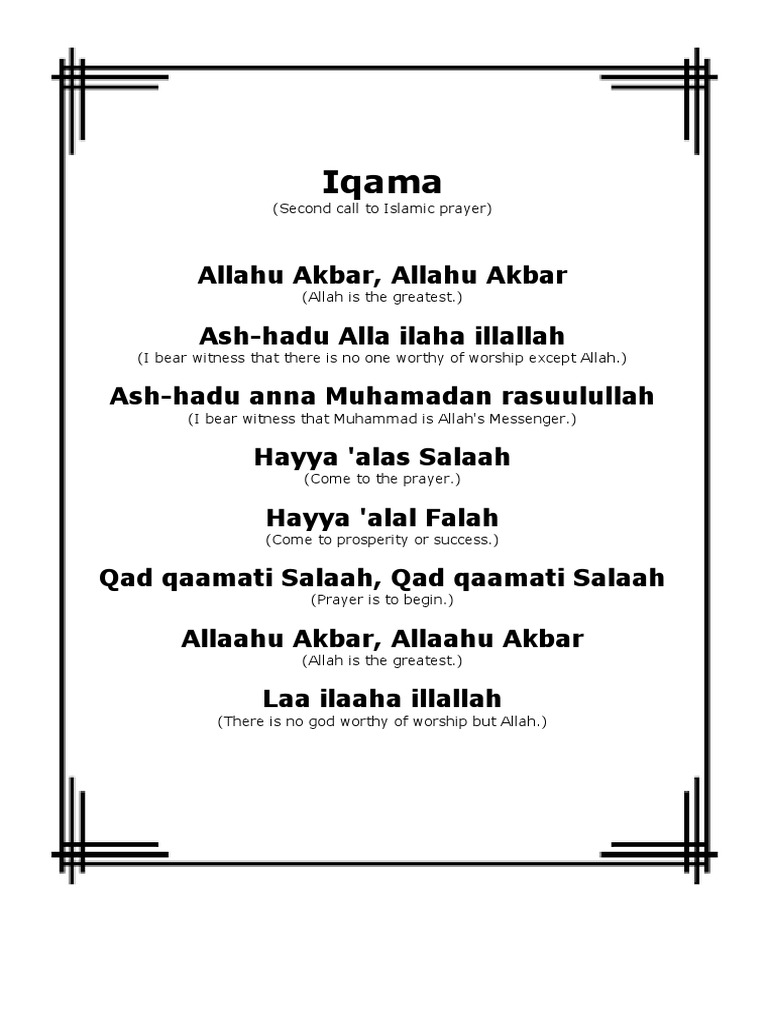 Iqama
(Second call to Islamic prayer)

Allahu Akbar, Allahu Akbar
(Allah is the greatest.)

Ash-hadu Alla ilaha illallah
(I bear witness that there is no one worthy of worship except Allah.)

Ash-hadu anna Muhamadan rasuulullah
(I bear witness that Muhammad is Allah's Messenger.)

Hayya 'alas Salaah
(Come to the prayer.)

Hayya 'alal Falah
(Come to prosperity or success.)

Qad qaamati Salaah, Qad qaamati Salaah
(Prayer is to begin.)

Allaahu Akbar, Allaahu Akbar
(Allah is the greatest.)

Laa ilaaha illallah
(There is no god worthy of worship but Allah.)